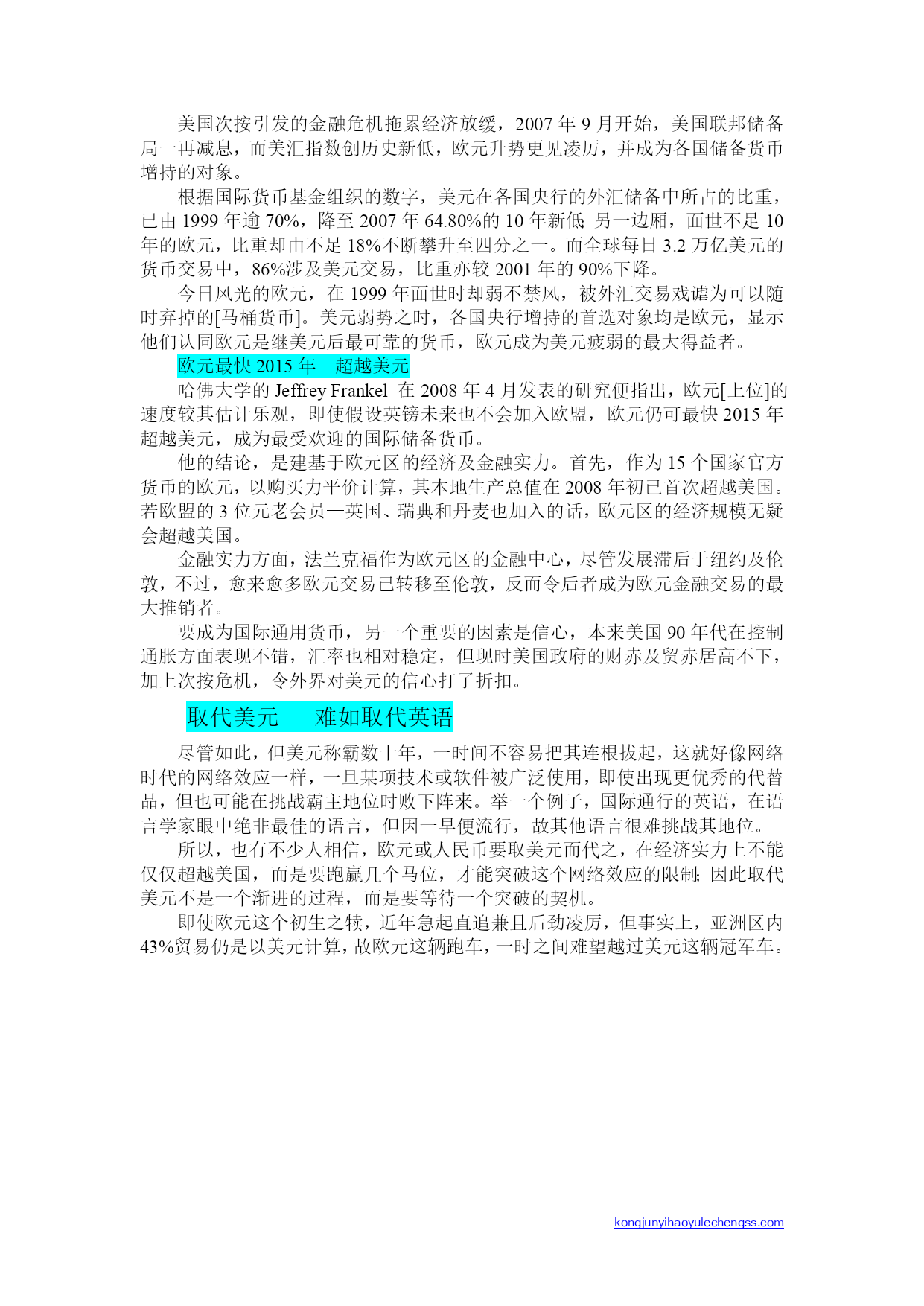 美国次按引发的金融危机拖累经济放缓，2007 年 9 月开始，美国联邦储备局一再减息，而美汇指数创历史新低，欧元升势更见凌厉，并成为各国储备货币增持的对象。

根据国际货币基金组织的数字，美元在各国央行的外汇储备中所占的比重，已由 1999 年逾 70%，降至 2007 年 64.80%的 10 年新低;另一边厢，面世不足 10 年的欧元，比重却由不足 18%不断攀升至四分之一。而全球每日 3.2 万亿美元的货币交易中，86%涉及美元交易，比重亦较 2001 年的 90%下降。

今日风光的欧元，在 1999 年面世时却弱不禁风，被外汇交易戏谑为可以随时弃掉的[马桶货币]。美元弱势之时，各国央行增持的首选对象均是欧元，显示他们认同欧元是继美元后最可靠的货币，欧元成为美元疲弱的最大得益者。

欧元最快 2015 年　超越美元

哈佛大学的 Jeffrey Frankel 在 2008 年 4 月发表的研究便指出，欧元[上位]的速度较其估计乐观，即使假设英镑未来也不会加入欧盟，欧元仍可最快 2015 年超越美元，成为最受欢迎的国际储备货币。

他的结论，是建基于欧元区的经济及金融实力。首先，作为 15 个国家官方货币的欧元，以购买力平价计算，其本地生产总值在 2008 年初已首次超越美国。若欧盟的 3 位元老会员—英国、瑞典和丹麦也加入的话，欧元区的经济规模无疑会超越美国。

金融实力方面，法兰克福作为欧元区的金融中心，尽管发展滞后于纽约及伦敦，不过，愈来愈多欧元交易已转移至伦敦，反而令后者成为欧元金融交易的最大推销者。

要成为国际通用货币，另一个重要的因素是信心，本来美国 90 年代在控制通胀方面表现不错，汇率也相对稳定，但现时美国政府的财赤及贸赤居高不下，加上次按危机，令外界对美元的信心打了折扣。

取代美元　难如取代英语

尽管如此，但美元称霸数十年，一时间不容易把其连根拔起，这就好像网络时代的网络效应一样，一旦某项技术或软件被广泛使用，即使出现更优秀的代替品，但也可能在挑战霸主地位时败下阵来。举一个例子，国际通行的英语，在语言学家眼中绝非最佳的语言，但因一早便流行，故其他语言很难挑战其地位。

所以，也有不少人相信，欧元或人民币要取美元而代之，在经济实力上不能仅仅超越美国，而是要跑赢几个马位，才能突破这个网络效应的限制;因此取代美元不是一个渐进的过程，而是要等待一个突破的契机。

即使欧元这个初生之犊，近年急起直追兼且后劲凌厉，但事实上，亚洲区内 43%贸易仍是以美元计算，故欧元这辆跑车，一时之间难望越过美元这辆冠军车。

kongjunyihaoyulechengss.com